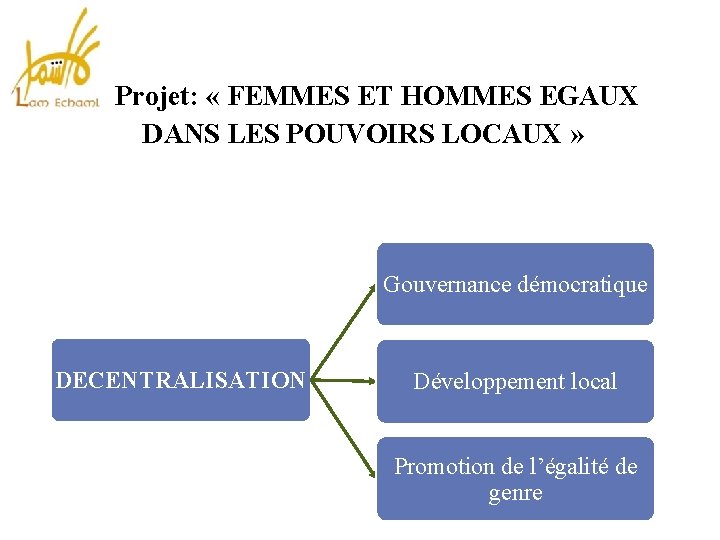 Lam Echaml

Projet: « FEMMES ET HOMMES EGAUX DANS LES POUVOIRS LOCAUX »

DECENTRALISATION

Gouvernance démocratique

Développement local

Promotion de l'égalité de genre